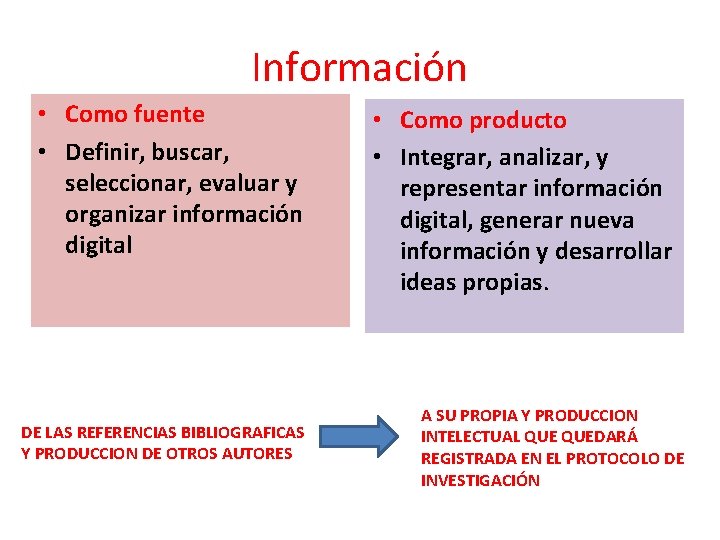 Información

• Como fuente
• Definir, buscar, seleccionar, evaluar y organizar información digital

• Como producto
• Integrar, analizar, y representar información digital, generar nueva información y desarrollar ideas propias.

DE LAS REFERENCIAS BIBLIOGRAFICAS Y PRODUCCION DE OTROS AUTORES

A SU PROPIA Y PRODUCCION INTELECTUAL QUE QUEDARÁ REGISTRADA EN EL PROTOCOLO DE INVESTIGACIÓN